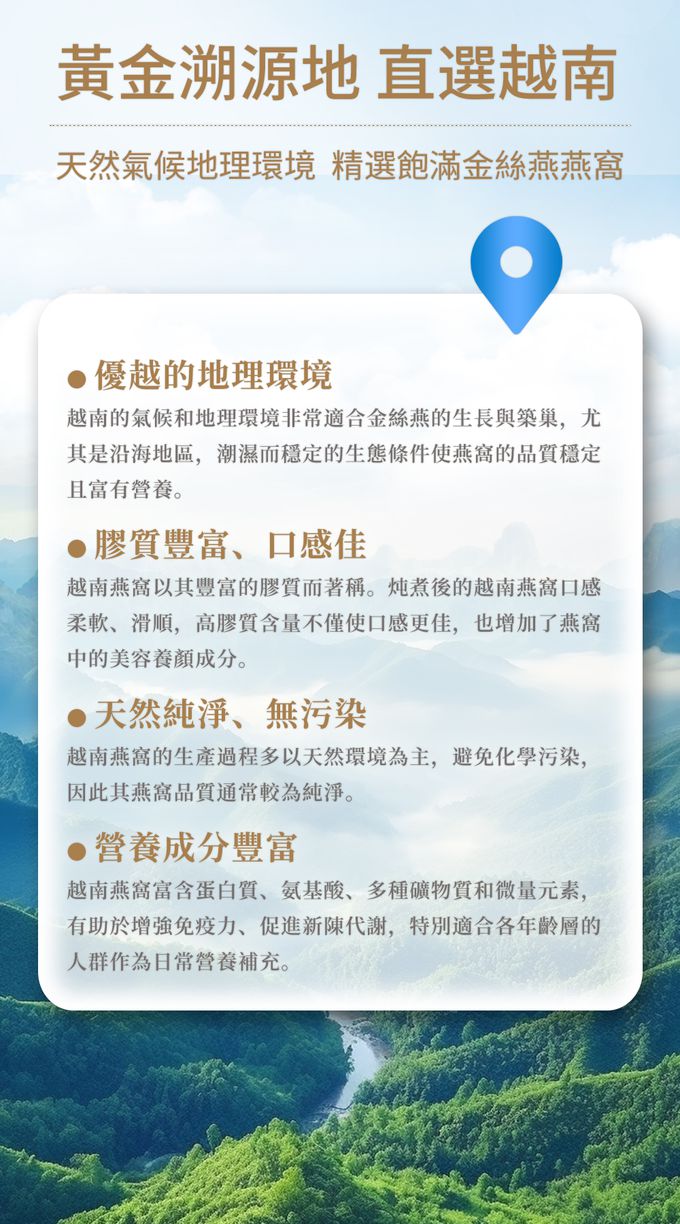 黃金溯源地 直選越南

天然氣候地理環境 精選飽滿金絲燕燕窩

• 優越的地理環境

越南的氣候和地理環境非常適合金絲燕的生長與築巢，尤其是沿海地區，潮濕而穩定的生態條件使燕窩的品質穩定且富有營養。

• 膠質豐富、口感佳

越南燕窩以其豐富的膠質而著稱。炖煮後的越南燕窩口感柔軟、滑順，高膠質含量不僅使口感更佳，也增加了燕窩中的美容養顏成分。

• 天然純淨、無污染

越南燕窩的生產過程多以天然環境為主，避免化學污染，因此其燕窩品質通常較為純淨。

• 營養成分豐富

越南燕窩富含蛋白質、氨基酸、多種礦物質和微量元素，有助於增強免疫力、促進新陳代謝，特別適合各年齡層的人群作為日常營養補充。